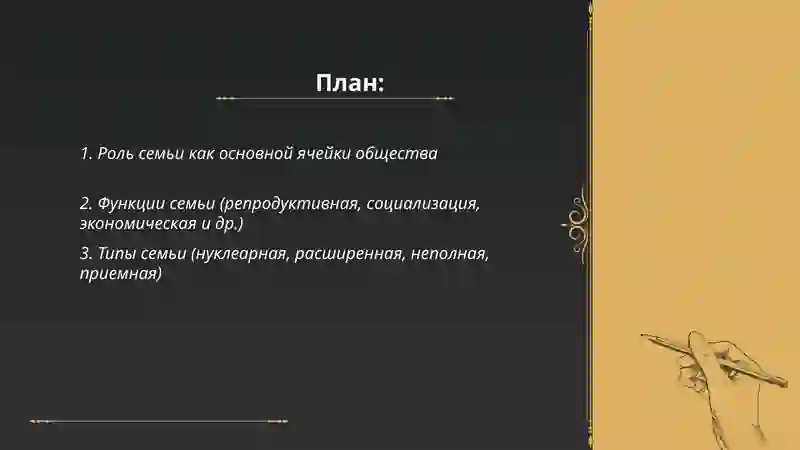 План:

1. Роль семьи как основной ячейки общества

2. Функции семьи (репродуктивная, социализация, экономическая и др.)

3. Типы семьи (нуклеарная, расширенная, неполная, приемная)